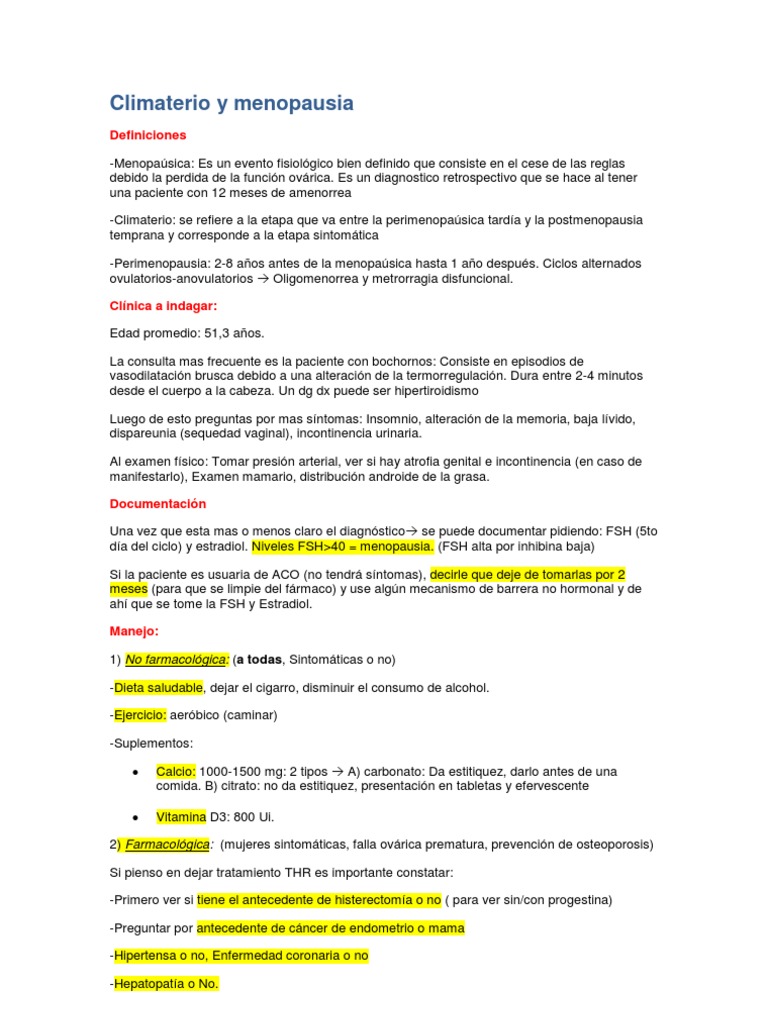 Climaterio y menopausia

Definiciones

-Menopaúsica: Es un evento fisiológico bien definido que consiste en el cese de las reglas debido la perdida de la función ovárica. Es un diagnostico retrospectivo que se hace al tener una paciente con 12 meses de amenorrea

-Climaterio: se refiere a la etapa que va entre la perimenopaúsica tardía y la postmenopausia temprana y corresponde a la etapa sintomática

-Perimenopausia: 2-8 años antes de la menopaúsica hasta 1 año después. Ciclos alternados ovulatorios-anovulatorios → Oligomenorrea y metrorragia disfuncional.

Clínica a indagar:

Edad promedio: 51,3 años.

La consulta mas frecuente es la paciente con bochornos: Consiste en episodios de vasodilatación brusca debido a una alteración de la termorregulación. Dura entre 2-4 minutos desde el cuerpo a la cabeza. Un dg dx puede ser hipertiroidismo

Luego de esto preguntas por mas síntomas: Insomnio, alteración de la memoria, baja lívido, dispareunia (sequedad vaginal), incontinencia urinaria.

Al examen físico: Tomar presión arterial, ver si hay atrofia genital e incontinencia (en caso de manifestarlo), Examen mamario, distribución androide de la grasa.

Documentación

Una vez que esta mas o menos claro el diagnóstico→ se puede documentar pidiendo: FSH (5to día del ciclo) y estradiol. Niveles FSH>40 = menopausia. (FSH alta por inhibina baja)

Si la paciente es usuaria de ACO (no tendrá síntomas), decirle que deje de tomarlas por 2 meses (para que se limpie del fármaco) y use algún mecanismo de barrera no hormonal y de ahí que se tome la FSH y Estradiol.

Manejo:

1) No farmacológica: (a todas, Sintomáticas o no)

-Dieta saludable, dejar el cigarro, disminuir el consumo de alcohol.

-Ejercicio: aeróbico (caminar)

-Suplementos:

• Calcio: 1000-1500 mg: 2 tipos → A) carbonato: Da estitiquez, darlo antes de una comida. B) citrato: no da estitiquez, presentación en tabletas y efervescente

• Vitamina D3: 800 Ui.

2) Farmacológica: (mujeres sintomáticas, falla ovárica prematura, prevención de osteoporosis)

Si pienso en dejar tratamiento THR es importante constatar:

-Primero ver si tiene el antecedente de histerectomía o no ( para ver sin/con progestina)

-Preguntar por antecedente de cáncer de endometrio o mama

-Hipertensa o no, Enfermedad coronaria o no

-Hepatopatía o No.